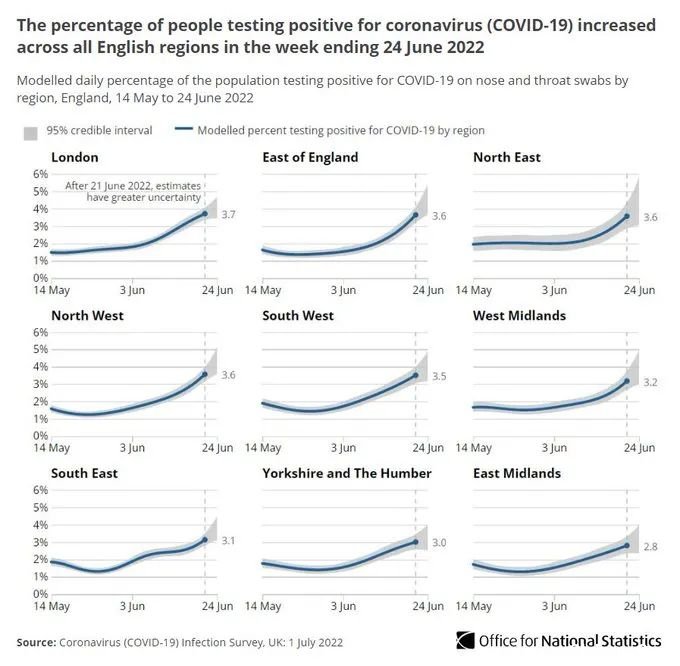 The percentage of people testing positive for coronavirus (COVID-19) increased across all English regions in the week ending 24 June 2022

Modelled daily percentage of the population testing positive for COVID-19 on nose and throat swabs by region, England, 14 May to 24 June 2022

95% credible interval
Modelled percent testing positive for COVID-19 by region

London
6%
5%
4%
3%
2%
1%
0%
After 21 June 2022, estimates have greater uncertainty
3.7
14 May
3 Jun
24 Jun

East of England
3.6
14 May
3 Jun
24 Jun

North East
3.6
14 May
3 Jun
24 Jun

North West
6%
5%
4%
3%
2%
1%
0%
3.6
14 May
3 Jun
24 Jun

South West
3.5
14 May
3 Jun
24 Jun

West Midlands
3.2
14 May
3 Jun
24 Jun

South East
6%
5%
4%
3%
2%
1%
0%
3.1
14 May
3 Jun
24 Jun

Yorkshire and The Humber
3.0
14 May
3 Jun
24 Jun

East Midlands
2.8
14 May
3 Jun
24 Jun

Source: Coronavirus (COVID-19) Infection Survey, UK: 1 July 2022

Office for National Statistics